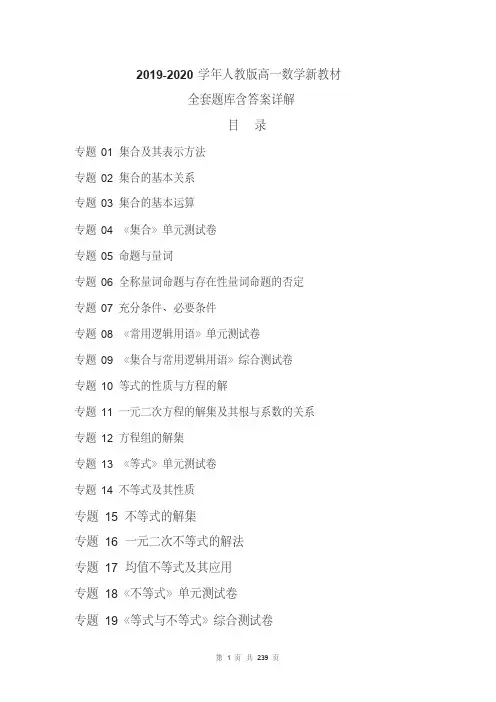 2019-2020 学年人教版高一数学新教材
全套题库含答案详解
目 录

专题 01 集合及其表示方法

专题 02 集合的基本关系

专题 03 集合的基本运算

专题 04 《集合》单元测试卷

专题 05 命题与量词

专题 06 全称量词命题与存在性量词命题的否定

专题 07 充分条件、必要条件

专题 08 《常用逻辑用语》单元测试卷

专题 09 《集合与常用逻辑用语》综合测试卷

专题 10 等式的性质与方程的解

专题 11 一元二次方程的解集及其根与系数的关系

专题 12 方程组的解集

专题 13 《等式》单元测试卷

专题 14 不等式及其性质

专题 15 不等式的解集

专题 16 一元二次不等式的解法

专题 17 均值不等式及其应用

专题 18《不等式》单元测试卷

专题 19《等式与不等式》综合测试卷

第 1 页 共 239 页